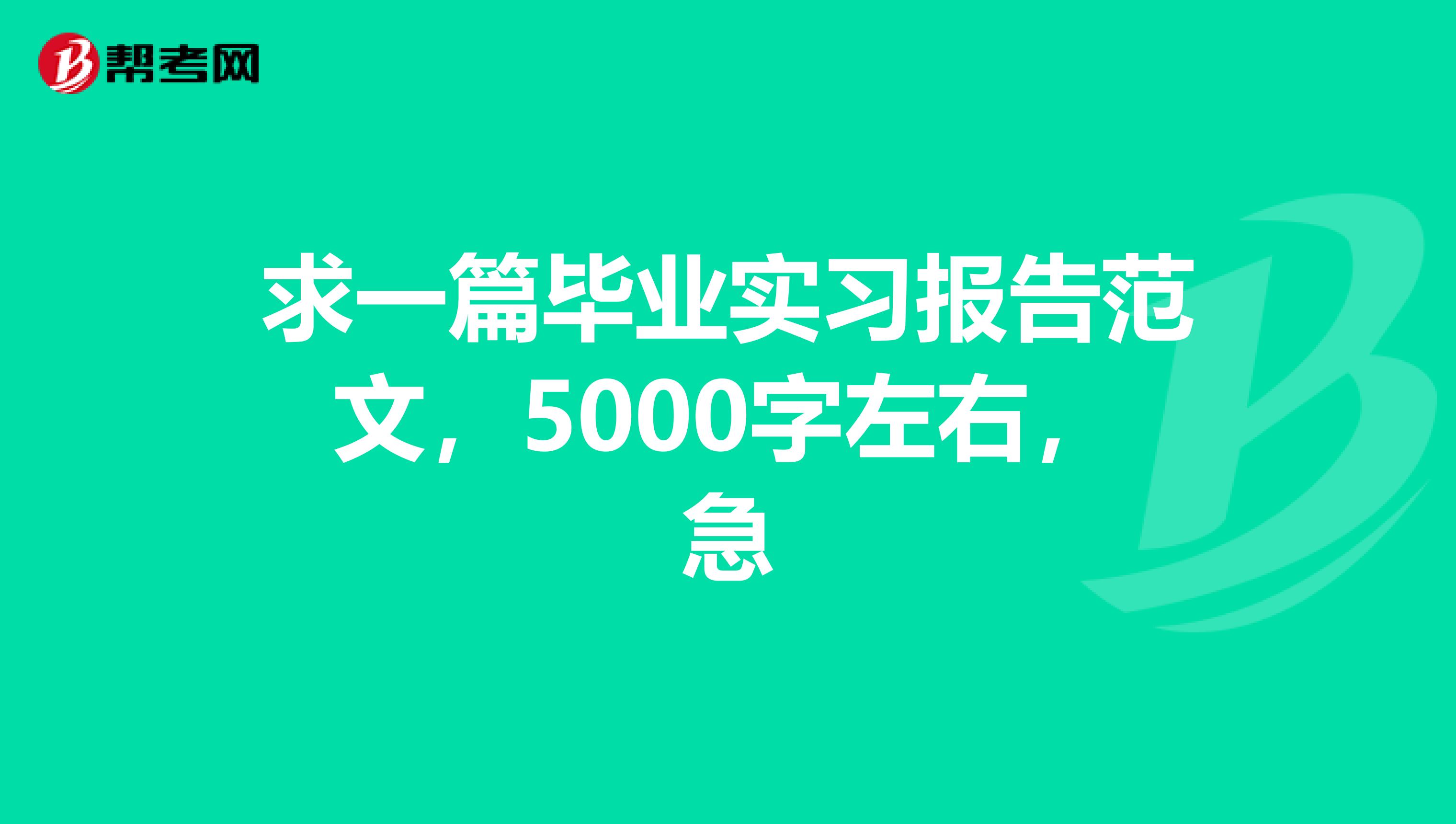 帮考网

求一篇毕业实习报告范文，5000字左右，急